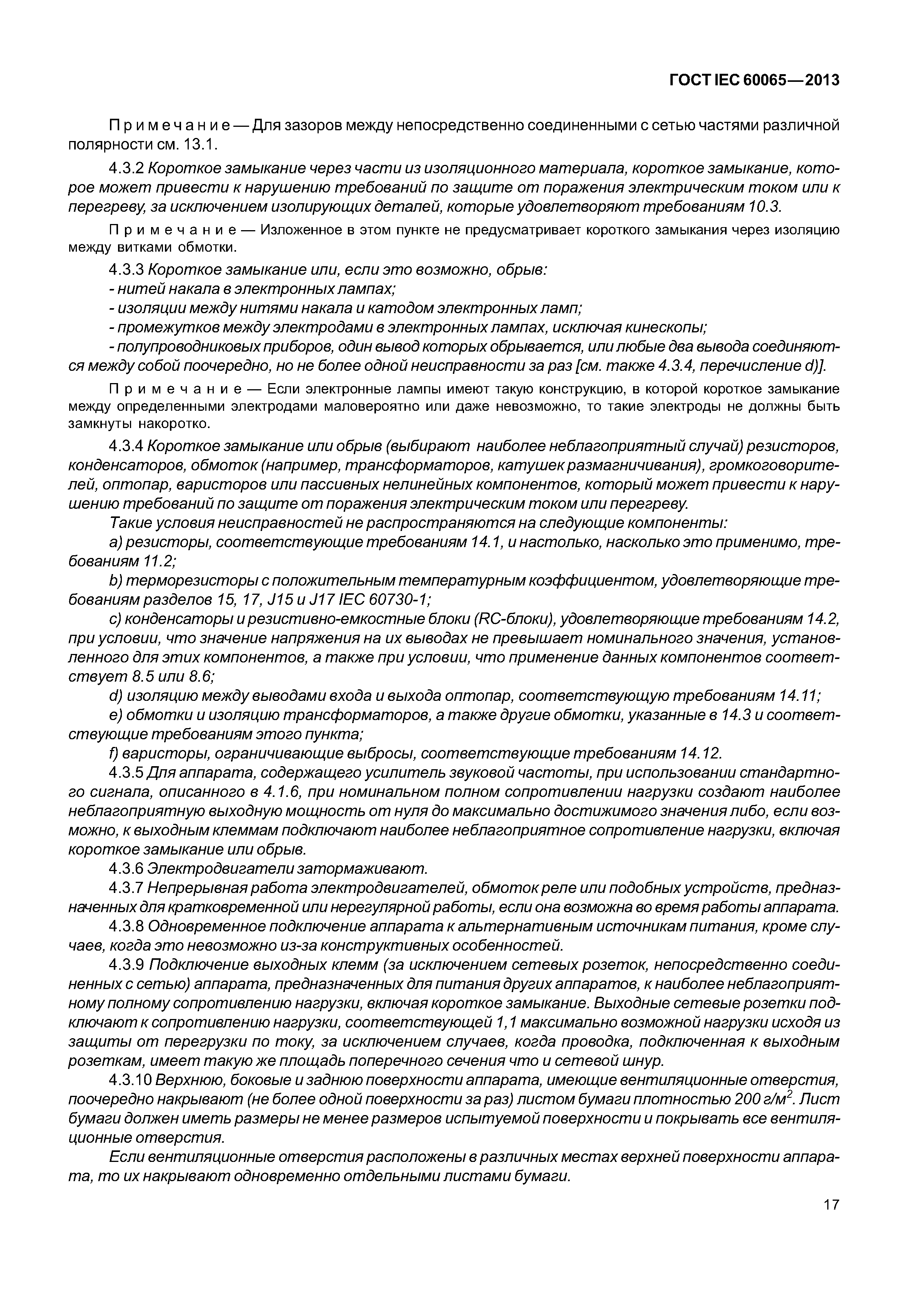 ГОСТ IEC 60065—2013

Примечание — Для зазоров между непосредственно соединенными с сетью частями различной полярности см. 13.1.

4.3.2 Короткое замыкание через части из изоляционного материала, короткое замыкание, которое может привести к нарушению требований по защите от поражения электрическим током или к перегреву, за исключением изолирующих деталей, которые удовлетворяют требованиям 10.3.

Примечание — Изложенное в этом пункте не предусматривает короткого замыкания через изоляцию между витками обмотки.

4.3.3 Короткое замыкание или, если это возможно, обрыв:
- нитей накала в электронных лампах;
- изоляции между нитями накала и катодом электронных ламп;
- промежутков между электродами в электронных лампах, исключая кинескопы;
- полупроводниковых приборов, один вывод которых обрывается, или любые два вывода соединяются между собой поочередно, но не более одной неисправности за раз [см. также 4.3.4, перечисление d)].

Примечание — Если электронные лампы имеют такую конструкцию, в которой короткое замыкание между определенными электродами маловероятно или даже невозможно, то такие электроды не должны быть замкнуты накоротко.

4.3.4 Короткое замыкание или обрыв (выбирают наиболее неблагоприятный случай) резисторов, конденсаторов, обмоток (например, трансформаторов, катушек размагничивания), громкоговорителей, оптопар, варисторов или пассивных нелинейных компонентов, который может привести к нарушению требований по защите от поражения электрическим током или перегреву.

Такие условия неисправностей не распространяются на следующие компоненты:

a) резисторы, соответствующие требованиям 14.1, и настолько, насколько это применимо, требованиям 11.2;

b) терморезисторы с положительным температурным коэффициентом, удовлетворяющие требованиям разделов 15, 17, J15 и J17 IEC 60730-1;

c) конденсаторы и резистивно-емкостные блоки (RC-блоки), удовлетворяющие требованиям 14.2, при условии, что значение напряжения на их выводах не превышает номинального значения, установленного для этих компонентов, а также при условии, что применение данных компонентов соответствует 8.5 или 8.6;

d) изоляцию между выводами входа и выхода оптопар, соответствующую требованиям 14.11;

e) обмотки и изоляцию трансформаторов, а также другие обмотки, указанные в 14.3 и соответствующие требованиям этого пункта;

f) варисторы, ограничивающие выбросы, соответствующие требованиям 14.12.

4.3.5 Для аппарата, содержащего усилитель звуковой частоты, при использовании стандартного сигнала, описанного в 4.1.6, при номинальном полном сопротивлении нагрузки создают наиболее неблагоприятную выходную мощность от нуля до максимально достижимого значения либо, если возможно, к выходным клеммам подключают наиболее неблагоприятное сопротивление нагрузки, включая короткое замыкание или обрыв.

4.3.6 Электродвигатели затормаживают.

4.3.7 Непрерывная работа электродвигателей, обмоток реле или подобных устройств, предназначенных для кратковременной или нерегулярной работы, если она возможна во время работы аппарата.

4.3.8 Одновременное подключение аппарата к альтернативным источникам питания, кроме случаев, когда это невозможно из-за конструктивных особенностей.

4.3.9 Подключение выходных клемм (за исключением сетевых розеток, непосредственно соединенных с сетью) аппарата, предназначенных для питания других аппаратов, к наиболее неблагоприятному полному сопротивлению нагрузки, включая короткое замыкание. Выходные сетевые розетки подключают к сопротивлению нагрузки, соответствующей 1,1 максимально возможной нагрузки исходя из защиты от перегрузки по току, за исключением случаев, когда проводка, подключенная к выходным розеткам, имеет такую же площадь поперечного сечения что и сетевой шнур.

4.3.10 Верхнюю, боковые и заднюю поверхности аппарата, имеющие вентиляционные отверстия, поочередно накрывают (не более одной поверхности за раз) листом бумаги плотностью 200 г/м$^2$. Лист бумаги должен иметь размеры не менее размеров испытуемой поверхности и покрывать все вентиляционные отверстия.

Если вентиляционные отверстия расположены в различных местах верхней поверхности аппарата, то их накрывают одновременно отдельными листами бумаги.

17